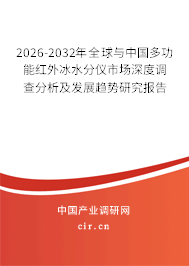 2026-2032年全球与中国多功能红外冰水分仪市场深度调查分析及发展趋势研究报告

中国产业调研网

cir.cn